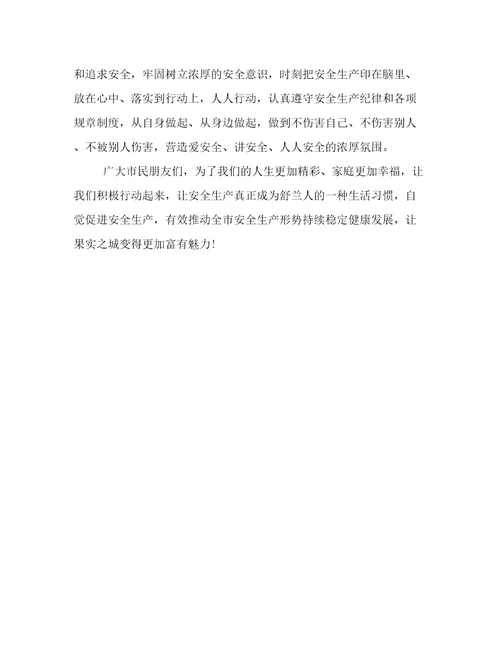 和追求安全，牢固树立浓厚的安全意识，时刻把安全生产印在脑里、放在心中、落实到行动上，人人行动，认真遵守安全生产纪律和各项规章制度，从自身做起、从身边做起，做到不伤害自己、不伤害别人、不被别人伤害，营造爱安全、讲安全、人人安全的浓厚氛围。

广大市民朋友们，为了我们的人生更加精彩、家庭更加幸福，让我们积极行动起来，让安全生产真正成为舒兰人的一种生活习惯，自觉促进安全生产，有效推动全市安全生产形势持续稳定健康发展，让果实之城变得更加富有魅力!